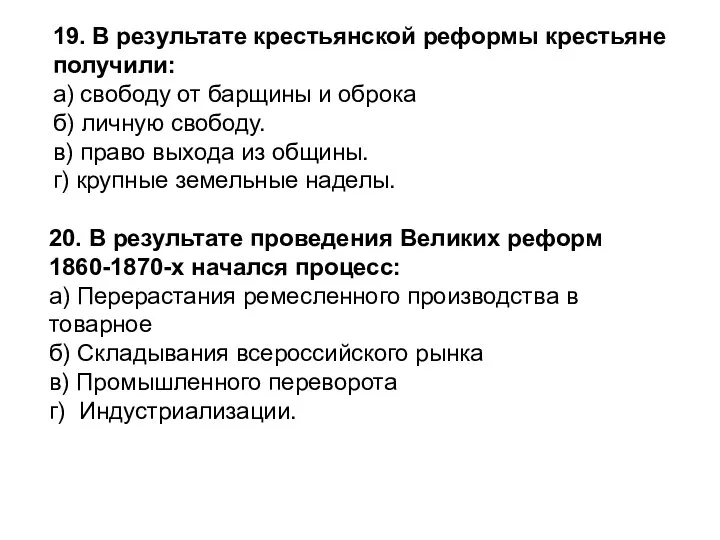 19. В результате крестьянской реформы крестьяне получили:
а) свободу от барщины и оброка
б) личную свободу.
в) право выхода из общины.
г) крупные земельные наделы.

20. В результате проведения Великих реформ 1860-1870-х начался процесс:
а) Перерастания ремесленного производства в товарное
б) Складывания всероссийского рынка
в) Промышленного переворота
г) Индустриализации.